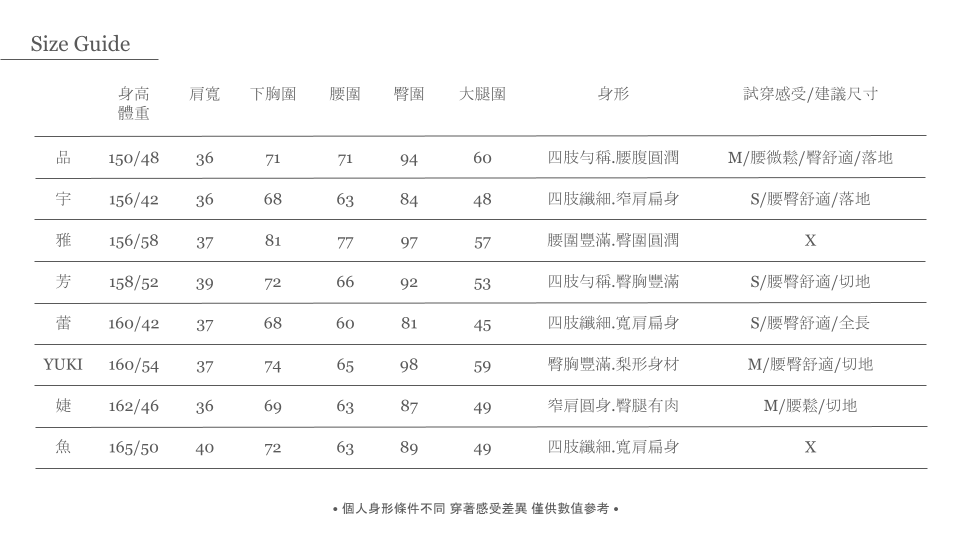 Size Guide

| | 身高 體重 | 肩寬 | 下胸圍 | 腰圍 | 臀圍 | 大腿圍 | 身形 | 試穿感受/建議尺寸 |
|---|---|---|---|---|---|---|---|---|
| 品 | 150/48 | 36 | 71 | 71 | 94 | 60 | 四肢勻稱.腰腹圓潤 | M/腰微鬆/臀舒適/落地 |
| 宇 | 156/42 | 36 | 68 | 63 | 84 | 48 | 四肢纖細.窄肩扁身 | S/腰臀舒適/落地 |
| 雅 | 156/58 | 37 | 81 | 77 | 97 | 57 | 腰圍豐滿.臀圍圓潤 | X |
| 芳 | 158/52 | 39 | 72 | 66 | 92 | 53 | 四肢勻稱.臀胸豐滿 | S/腰臀舒適/切地 |
| 蕾 | 160/42 | 37 | 68 | 60 | 81 | 45 | 四肢纖細.寬肩扁身 | S/腰臀舒適/全長 |
| YUKI | 160/54 | 37 | 74 | 65 | 98 | 59 | 臀胸豐滿.梨形身材 | M/腰臀舒適/切地 |
| 婕 | 162/46 | 36 | 69 | 63 | 87 | 49 | 窄肩圓身.臀腿有肉 | M/腰鬆/切地 |
| 魚 | 165/50 | 40 | 72 | 63 | 89 | 49 | 四肢纖細.寬肩扁身 | X |

• 個人身形條件不同 穿著感受差異 僅供數值參考 •